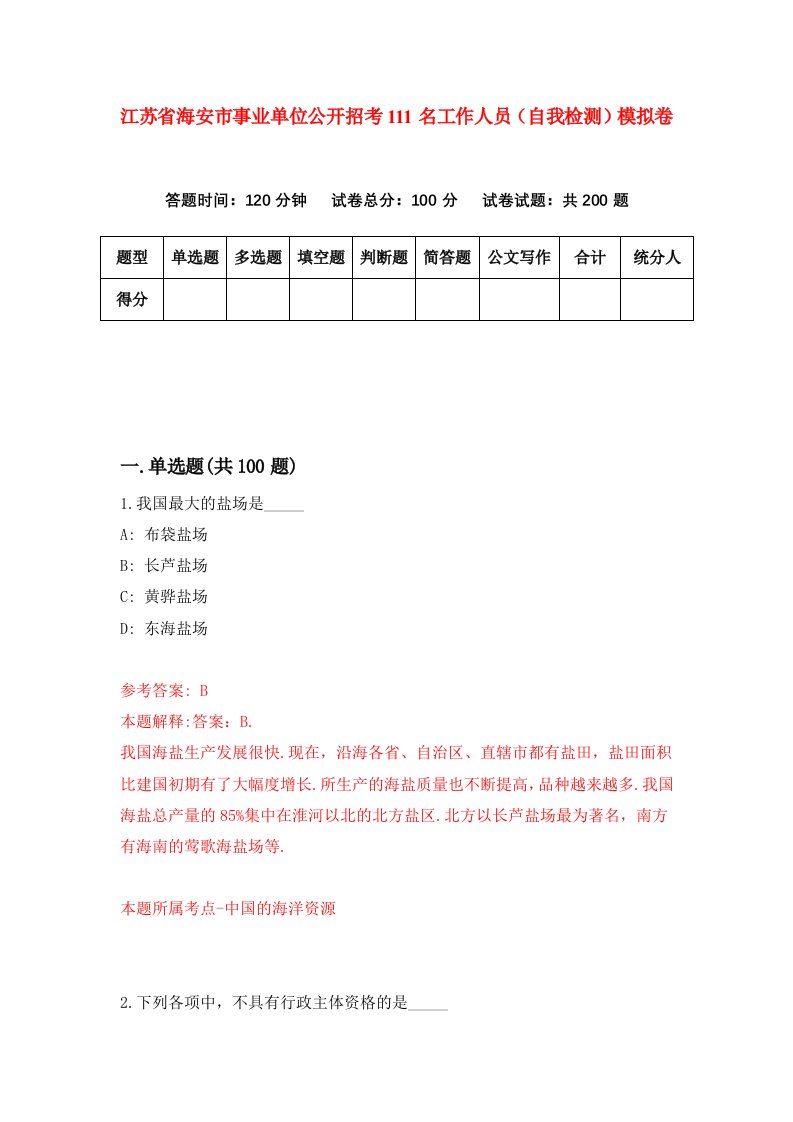 江苏省海安市事业单位公开招考111名工作人员（自我检测）模拟卷

答题时间：120分钟　试卷总分：100分　试卷试题：共200题

| 题型 | 单选题 | 多选题 | 填空题 | 判断题 | 简答题 | 公文写作 | 合计 | 统分人 |
|---|---|---|---|---|---|---|---|---|
| 得分 | | | | | | | | |

一.单选题(共100题)

1.我国最大的盐场是_____

A: 布袋盐场

B: 长芦盐场

C: 黄骅盐场

D: 东海盐场

参考答案: B

本题解释:答案：B.

我国海盐生产发展很快.现在，沿海各省、自治区、直辖市都有盐田，盐田面积比建国初期有了大幅度增长.所生产的海盐质量也不断提高，品种越来越多.我国海盐总产量的85%集中在淮河以北的北方盐区.北方以长芦盐场最为著名，南方有海南的莺歌海盐场等.

本题所属考点-中国的海洋资源

2.下列各项中，不具有行政主体资格的是_____